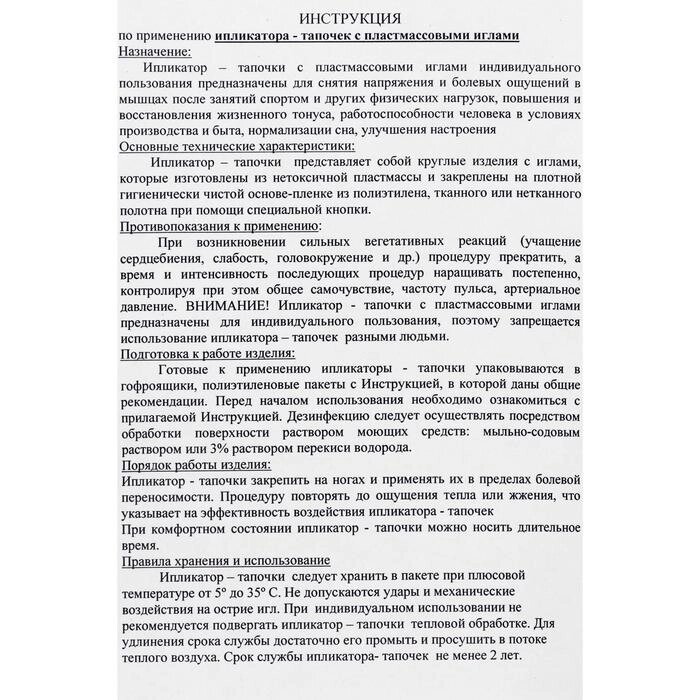 ИНСТРУКЦИЯ
по применению ипликатора - тапочек с пластмассовыми иглами
Назначение:

Ипликатор – тапочки с пластмассовыми иглами индивидуального пользования предназначены для снятия напряжения и болевых ощущений в мышцах после занятий спортом и других физических нагрузок, повышения и восстановления жизненного тонуса, работоспособности человека в условиях производства и быта, нормализации сна, улучшения настроения
Основные технические характеристики:

Ипликатор – тапочки представляет собой круглые изделия с иглами, которые изготовлены из нетоксичной пластмассы и закреплены на плотной гигиенически чистой основе-пленке из полиэтилена, тканного или нетканного полотна при помощи специальной кнопки.
Противопоказания к применению:

При возникновении сильных вегетативных реакций (учащение сердцебиения, слабость, головокружение и др.) процедуру прекратить, а время и интенсивность последующих процедур наращивать постепенно, контролируя при этом общее самочувствие, частоту пульса, артериальное давление. ВНИМАНИЕ! Ипликатор - тапочки с пластмассовыми иглами предназначены для индивидуального пользования, поэтому запрещается использование ипликатора – тапочек разными людьми.
Подготовка к работе изделия:

Готовые к применению ипликаторы - тапочки упаковываются в гофроящики, полиэтиленовые пакеты с Инструкцией, в которой даны общие рекомендации. Перед началом использования необходимо ознакомиться с прилагаемой Инструкцией. Дезинфекцию следует осуществлять посредством обработки поверхности раствором моющих средств: мыльно-содовым раствором или 3% раствором перекиси водорода.
Порядок работы изделия:
Ипликатор - тапочки закрепить на ногах и применять их в пределах болевой переносимости. Процедуру повторять до ощущения тепла или жжения, что указывает на эффективность воздействия ипликатора - тапочек
При комфортном состоянии ипликатор - тапочки можно носить длительное время.
Правила хранения и использование

Ипликатор – тапочки следует хранить в пакете при плюсовой температуре от 5° до 35° С. Не допускаются удары и механические воздействия на острие игл. При индивидуальном использовании не рекомендуется подвергать ипликатор – тапочки тепловой обработке. Для удлинения срока службы достаточно его промыть и просушить в потоке теплого воздуха. Срок службы ипликатора- тапочек не менее 2 лет.